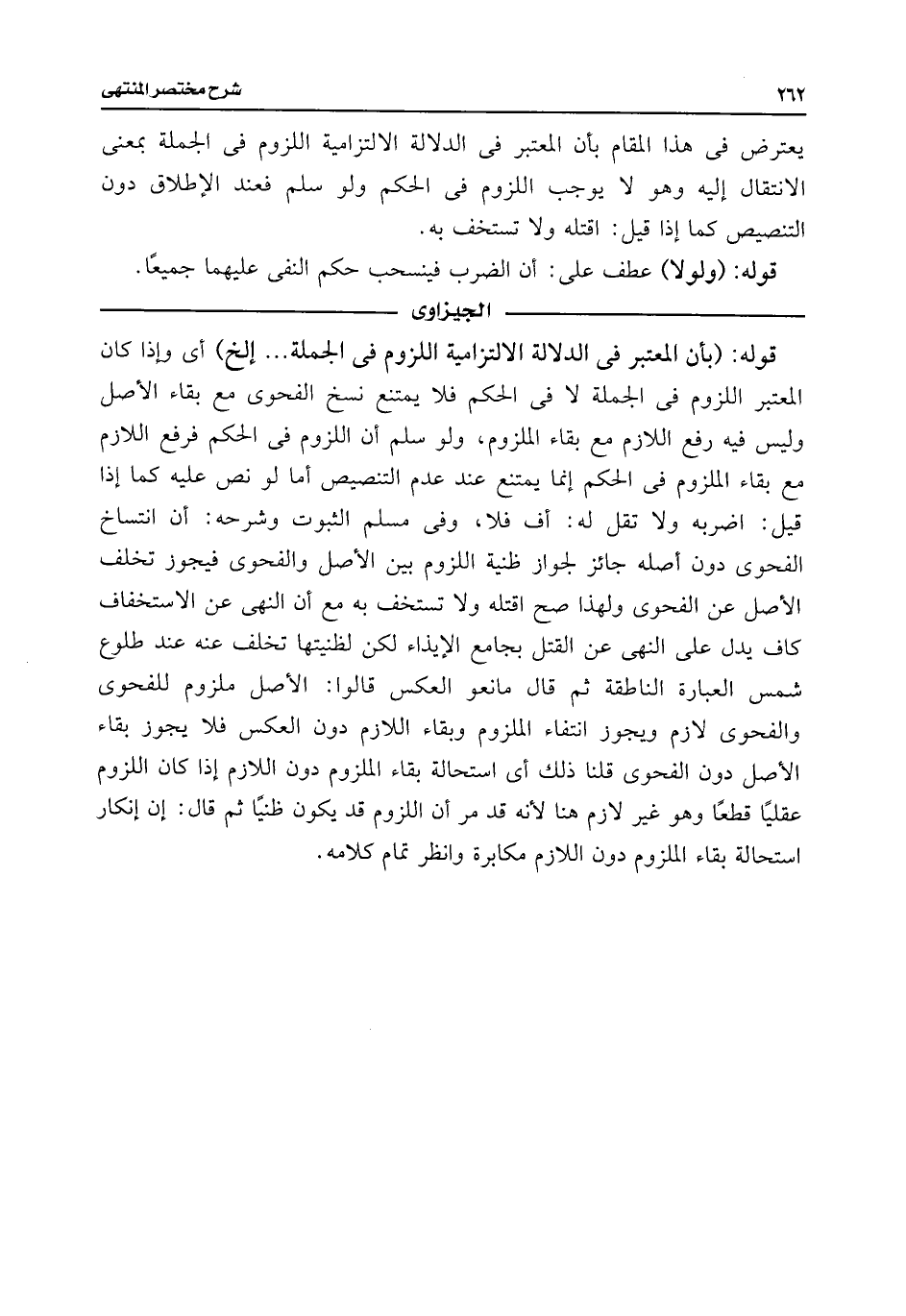 ٢٦٢ شرح مختصر المنتهى

يعترض فى هذا المقام بأن المعتبر فى الدلالة الالتزامية اللزوم فى الجملة بمعنى الانتقال إليه وهو لا يوجب اللزوم فى الحكم ولو سلم فعند الإطلاق دون التنصيص كما إذا قيل: اقتله ولا تستخف به.

قوله: (ولولا) عطف على: أن الضرب فينسحب حكم النفى عليهما جميعًا.

الجيزاوى

قوله: (بأن المعتبر فى الدلالة الالتزامية اللزوم فى الجملة... إلخ) أى وإذا كان المعتبر اللزوم فى الجملة لا فى الحكم فلا يمتنع نسخ الفحوى مع بقاء الأصل وليس فيه رفع اللازم مع بقاء الملزوم، ولو سلم أن اللزوم فى الحكم فرفع اللازم مع بقاء الملزوم فى الحكم إنما يمتنع عند عدم التنصيص أما لو نص عليه كما إذا قيل: اضربه ولا تقل له: أف فلا، وفى مسلم الثبوت وشرحه: أن انتساخ الفحوى دون أصله جائز لجواز ظنية اللزوم بين الأصل والفحوى فيجوز تخلف الأصل عن الفحوى ولهذا صح اقتله ولا تستخف به مع أن النهى عن الاستخفاف كاف يدل على النهى عن القتل بجامع الإيذاء لكن لظنيتها تخلف عنه عند طلوع شمس العبارة الناطقة ثم قال مانعو العكس قالوا: الأصل ملزوم للفحوى والفحوى لازم ويجوز انتفاء الملزوم وبقاء اللازم دون العكس فلا يجوز بقاء الأصل دون الفحوى قلنا ذلك أى استحالة بقاء الملزوم دون اللازم إذا كان اللزوم عقليًا قطعًا وهو غير لازم هنا لأنه قد مر أن اللزوم قد يكون ظنيًا ثم قال: إن إنكار استحالة بقاء الملزوم دون اللازم مكابرة وانظر تمام كلامه.